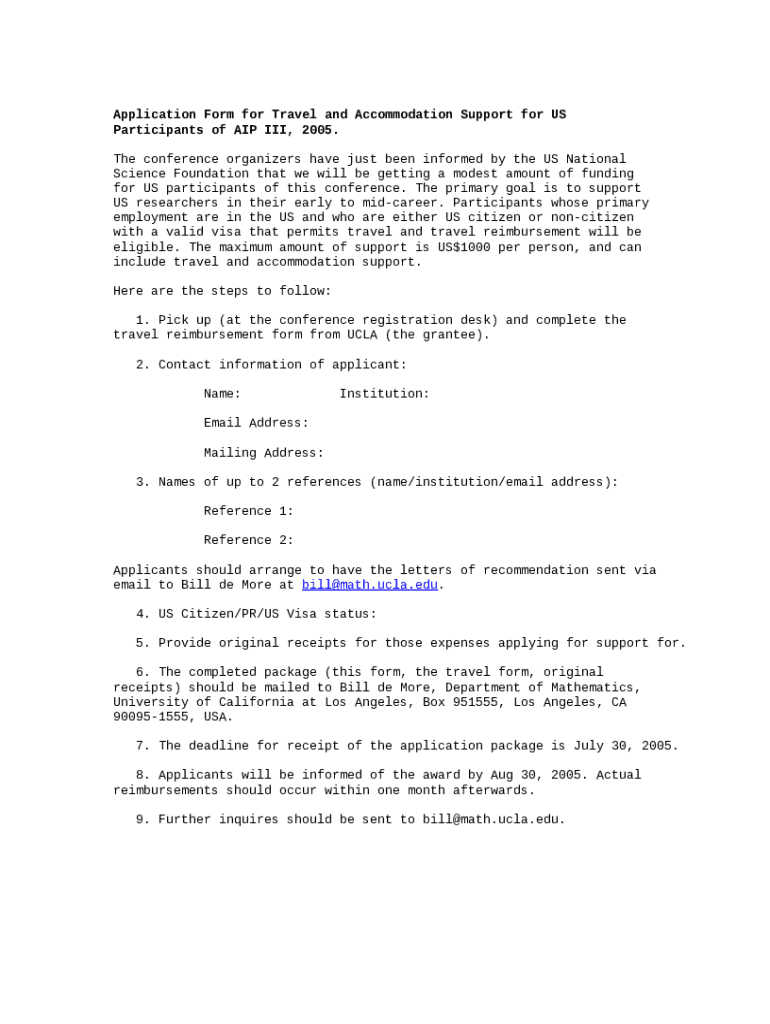 Application Form for Travel and Accommodation Support for US Participants of AIP III, 2005.

The conference organizers have just been informed by the US National Science Foundation that we will be getting a modest amount of funding for US participants of this conference. The primary goal is to support US researchers in their early to mid-career. Participants whose primary employment are in the US and who are either US citizen or non-citizen with a valid visa that permits travel and travel reimbursement will be eligible. The maximum amount of support is US$1000 per person, and can include travel and accommodation support.

Here are the steps to follow:

1. Pick up (at the conference registration desk) and complete the travel reimbursement form from UCLA (the grantee).

2. Contact information of applicant:

Name: Institution:

Email Address:

Mailing Address:

3. Names of up to 2 references (name/institution/email address):

Reference 1:

Reference 2:

Applicants should arrange to have the letters of recommendation sent via email to Bill de More at bill@math.ucla.edu.

4. US Citizen/PR/US Visa status:

5. Provide original receipts for those expenses applying for support for.

6. The completed package (this form, the travel form, original receipts) should be mailed to Bill de More, Department of Mathematics, University of California at Los Angeles, Box 951555, Los Angeles, CA 90095-1555, USA.

7. The deadline for receipt of the application package is July 30, 2005.

8. Applicants will be informed of the award by Aug 30, 2005. Actual reimbursements should occur within one month afterwards.

9. Further inquires should be sent to bill@math.ucla.edu.